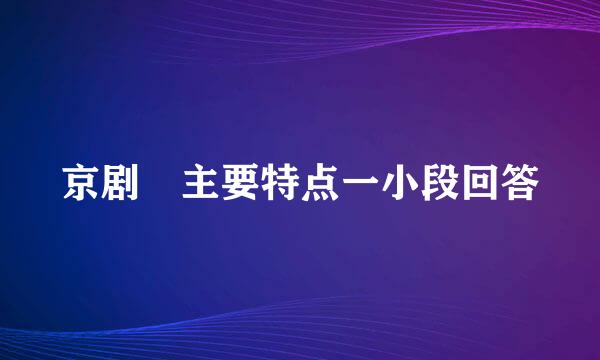 京剧 主要特点一小段回答